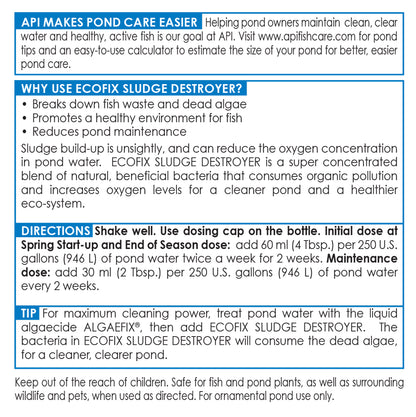 API MAKES POND CARE EASIER Helping pond owners maintain clean, clear water and healthy, active fish is our goal at API. Visit www.apifishcare.com for pond tips and an easy-to-use calculator to estimate the size of your pond for better, easier pond care.

WHY USE ECOFIX SLUDGE DESTROYER?

• Breaks down fish waste and dead algae
• Promotes a healthy environment for fish
• Reduces pond maintenance

Sludge build-up is unsightly, and can reduce the oxygen concentration in pond water. ECOFIX SLUDGE DESTROYER is a super concentrated blend of natural, beneficial bacteria that consumes organic pollution and increases oxygen levels for a cleaner pond and a healthier eco-system.

DIRECTIONS Shake well. Use dosing cap on the bottle. Initial dose at Spring Start-up and End of Season dose: add 60 ml (4 Tbsp.) per 250 U.S. gallons (946 L) of pond water twice a week for 2 weeks. Maintenance dose: add 30 ml (2 Tbsp.) per 250 U.S. gallons (946 L) of pond water every 2 weeks.

TIP For maximum cleaning power, treat pond water with the liquid algaecide ALGAEFIX®, then add ECOFIX SLUDGE DESTROYER. The bacteria in ECOFIX SLUDGE DESTROYER will consume the dead algae, for a cleaner, clearer pond.

Keep out of the reach of children. Safe for fish and pond plants, as well as surrounding wildlife and pets, when used as directed. For ornamental pond use only.